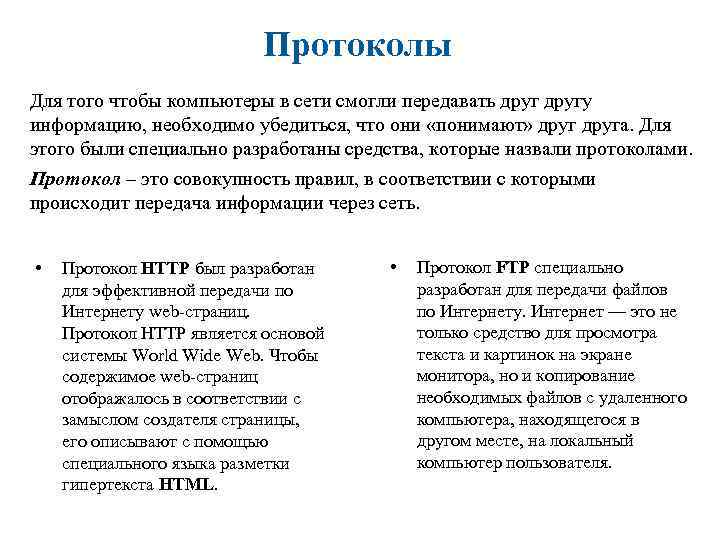 Протоколы

Для того чтобы компьютеры в сети смогли передавать друг другу информацию, необходимо убедиться, что они «понимают» друг друга. Для этого были специально разработаны средства, которые назвали протоколами.

Протокол – это совокупность правил, в соответствии с которыми происходит передача информации через сеть.

• Протокол HTTP был разработан для эффективной передачи по Интернету web-страниц. Протокол HTTP является основой системы World Wide Web. Чтобы содержимое web-страниц отображалось в соответствии с замыслом создателя страницы, его описывают с помощью специального языка разметки гипертекста HTML.

• Протокол FTP специально разработан для передачи файлов по Интернету. Интернет — это не только средство для просмотра текста и картинок на экране монитора, но и копирование необходимых файлов с удаленного компьютера, находящегося в другом месте, на локальный компьютер пользователя.